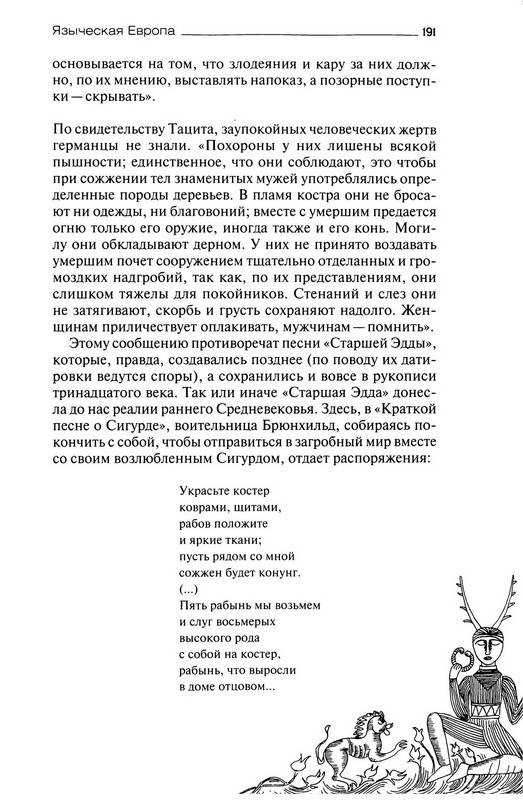 Языческая Европа 191

основывается на том, что злодеяния и кару за них должно, по их мнению, выставлять напоказ, а позорные поступки — скрывать».

По свидетельству Тацита, заупокойных человеческих жертв германцы не знали. «Похороны у них лишены всякой пышности; единственное, что они соблюдают, это чтобы при сожжении тел знаменитых мужей употреблялись определенные породы деревьев. В пламя костра они не бросают ни одежды, ни благовоний; вместе с умершим предается огню только его оружие, иногда также и его конь. Могилу они обкладывают дерном. У них не принято воздавать умершим почет сооружением тщательно отделанных и громоздких надгробий, так как, по их представлениям, они слишком тяжелы для покойников. Стенаний и слез они не затягивают, скорбь и грусть сохраняют надолго. Женщинам приличествует оплакивать, мужчинам — помнить».

Этому сообщению противоречат песни «Старшей Эдды», которые, правда, создавались позднее (по поводу их датировки ведутся споры), а сохранились и вовсе в рукописи тринадцатого века. Так или иначе «Старшая Эдда» донесла до нас реалии раннего Средневековья. Здесь, в «Краткой песне о Сигурде», воительница Брюнхильд, собираясь покончить с собой, чтобы отправиться в загробный мир вместе со своим возлюбленным Сигурдом, отдает распоряжения:

Украсьте костер
коврами, щитами,
рабов положите
и яркие ткани;
пусть рядом со мной
сожжен будет конунг.
(...)
Пять рабынь мы возьмем
и слуг восьмерых
высокого рода
с собой на костер,
рабынь, что выросли
в доме отцовом...